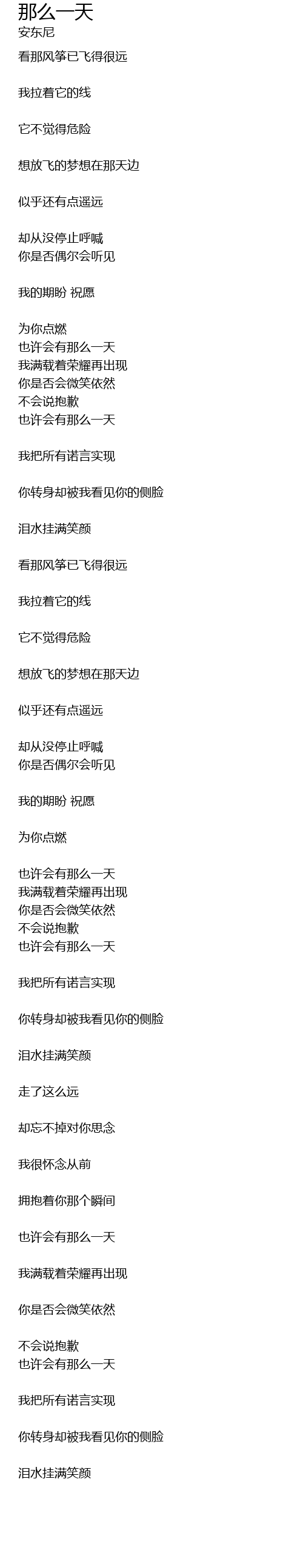 那么一天
安东尼

看那风筝已飞得很远

我拉着它的线

它不觉得危险

想放飞的梦想在那天边

似乎还有点遥远

却从没停止呼喊
你是否偶尔会听见

我的期盼 祝愿

为你点燃
也许会有那么一天
我满载着荣耀再出现
你是否会微笑依然
不会说抱歉
也许会有那么一天

我把所有诺言实现

你转身却被我看见你的侧脸

泪水挂满笑颜

看那风筝已飞得很远

我拉着它的线

它不觉得危险

想放飞的梦想在那天边

似乎还有点遥远

却从没停止呼喊
你是否偶尔会听见

我的期盼 祝愿

为你点燃

也许会有那么一天
我满载着荣耀再出现
你是否会微笑依然
不会说抱歉
也许会有那么一天

我把所有诺言实现

你转身却被我看见你的侧脸

泪水挂满笑颜

走了这么远

却忘不掉对你思念

我很怀念从前

拥抱着你那个瞬间

也许会有那么一天

我满载着荣耀再出现

你是否会微笑依然

不会说抱歉
也许会有那么一天

我把所有诺言实现

你转身却被我看见你的侧脸

泪水挂满笑颜